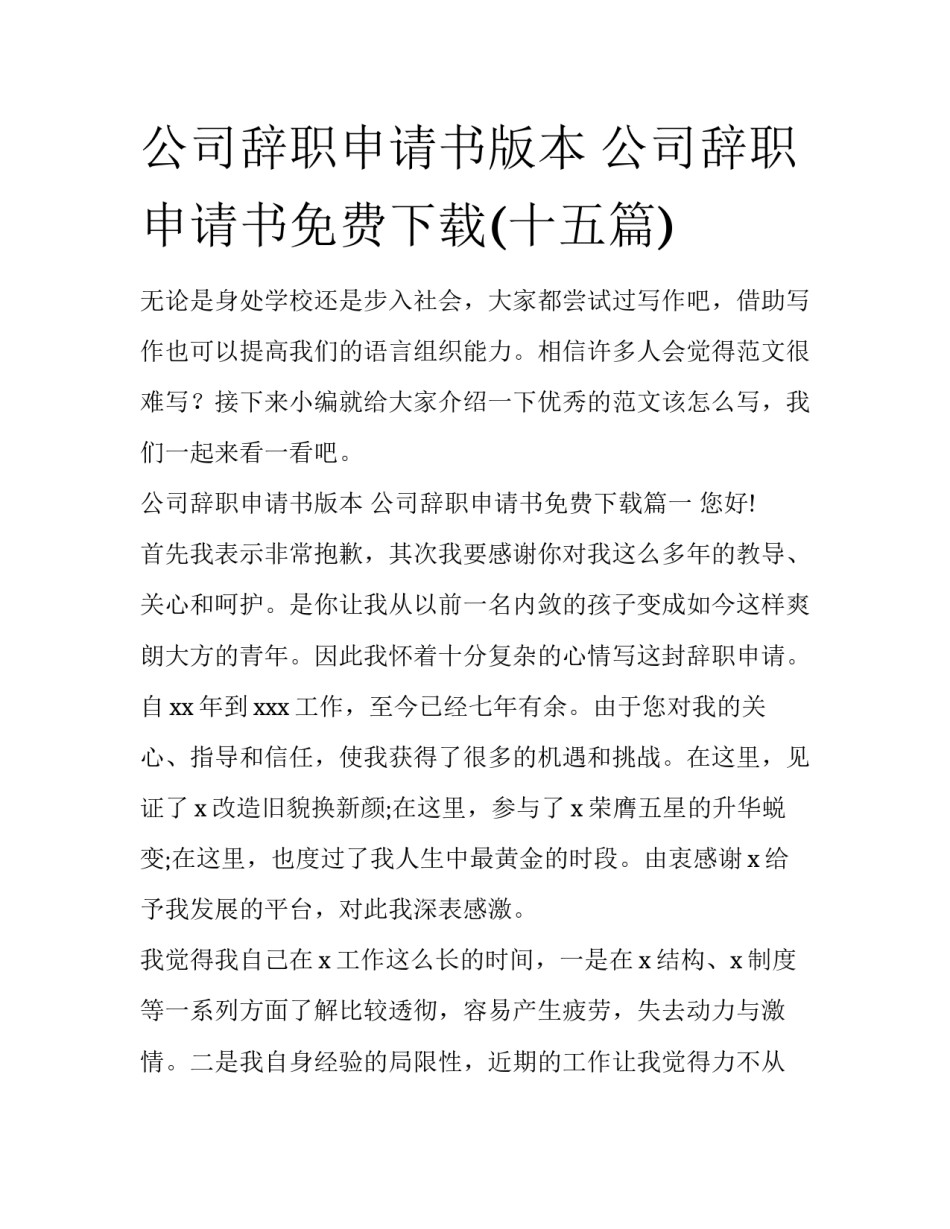 公司辞职申请书版本 公司辞职申请书免费下载(十五篇)

无论是身处学校还是步入社会，大家都尝试过写作吧，借助写作也可以提高我们的语言组织能力。相信许多人会觉得范文很难写？接下来小编就给大家介绍一下优秀的范文该怎么写，我们一起来看一看吧。

公司辞职申请书版本 公司辞职申请书免费下载篇一 您好!

首先我表示非常抱歉，其次我要感谢你对我这么多年的教导、关心和呵护。是你让我从以前一名内敛的孩子变成如今这样爽朗大方的青年。因此我怀着十分复杂的心情写这封辞职申请。

自 xx 年到 xxx 工作，至今已经七年有余。由于您对我的关心、指导和信任，使我获得了很多的机遇和挑战。在这里，见证了 x 改造旧貌换新颜;在这里，参与了 x 荣膺五星的升华蜕变;在这里，也度过了我人生中最黄金的时段。由衷感谢 x 给予我发展的平台，对此我深表感激。

我觉得我自己在 x 工作这么长的时间，一是在 x 结构、x 制度等一系列方面了解比较透彻，容易产生疲劳，失去动力与激情。二是我自身经验的局限性，近期的工作让我觉得力不从